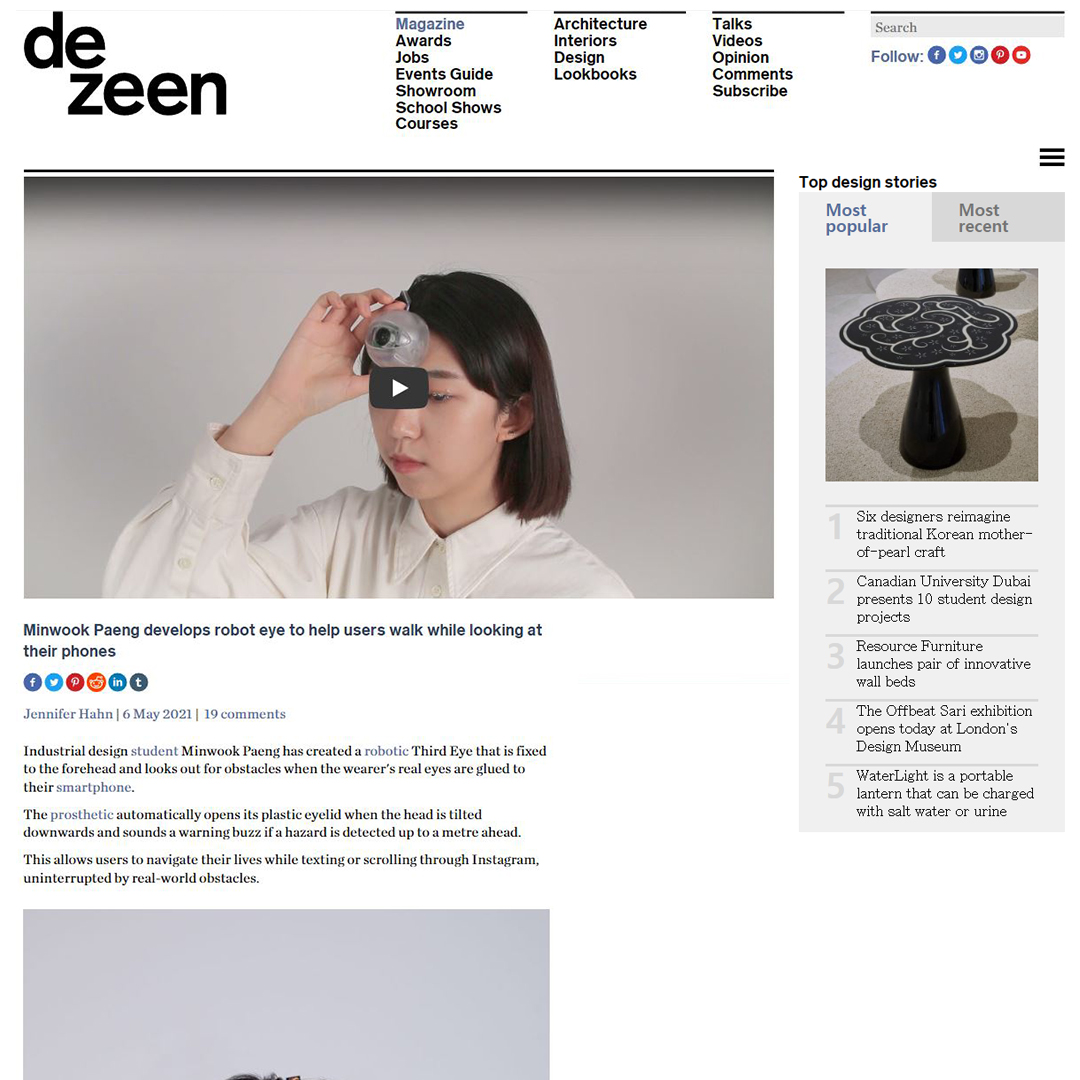 de
zeen

Magazine
Awards
Jobs
Events Guide
Showroom
School Shows
Courses

Architecture
Interiors
Design
Lookbooks

Talks
Videos
Opinion
Comments
Subscribe

Search

Follow:

Minwook Paeng develops robot eye to help users walk while looking at their phones

Jennifer Hahn | 6 May 2021 | 19 comments

Industrial design student Minwook Paeng has created a robotic Third Eye that is fixed to the forehead and looks out for obstacles when the wearer's real eyes are glued to their smartphone.

The prosthetic automatically opens its plastic eyelid when the head is tilted downwards and sounds a warning buzz if a hazard is detected up to a metre ahead.

This allows users to navigate their lives while texting or scrolling through Instagram, uninterrupted by real-world obstacles.

Top design stories

Most popular

Most recent

1 Six designers reimagine traditional Korean mother-of-pearl craft

2 Canadian University Dubai presents 10 student design projects

3 Resource Furniture launches pair of innovative wall beds

4 The Offbeat Sari exhibition opens today at London's Design Museum

5 WaterLight is a portable lantern that can be charged with salt water or urine